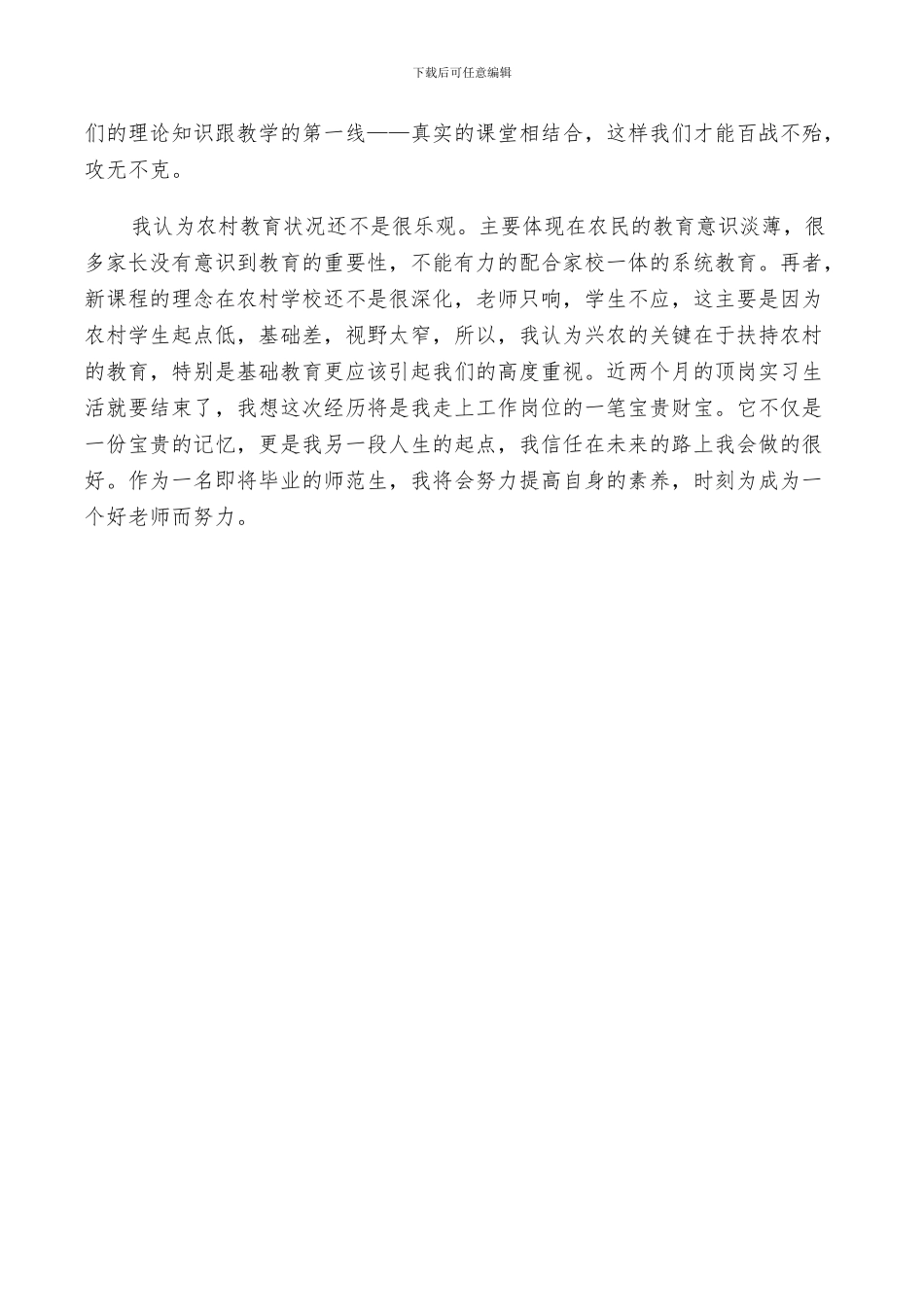 下载后可任意编辑

们的理论知识跟教学的第一线——真实的课堂相结合，这样我们才能百战不殆，攻无不克。

我认为农村教育状况还不是很乐观。主要体现在农民的教育意识淡薄，很多家长没有意识到教育的重要性，不能有力的配合家校一体的系统教育。再者，新课程的理念在农村学校还不是很深化，老师只响，学生不应，这主要是因为农村学生起点低，基础差，视野太窄，所以，我认为兴农的关键在于扶持农村的教育，特别是基础教育更应该引起我们的高度重视。近两个月的顶岗实习生活就要结束了，我想这次经历将是我走上工作岗位的一笔宝贵财宝。它不仅是一份宝贵的记忆，更是我另一段人生的起点，我信任在未来的路上我会做的很好。作为一名即将毕业的师范生，我将会努力提高自身的素养，时刻为成为一个好老师而努力。